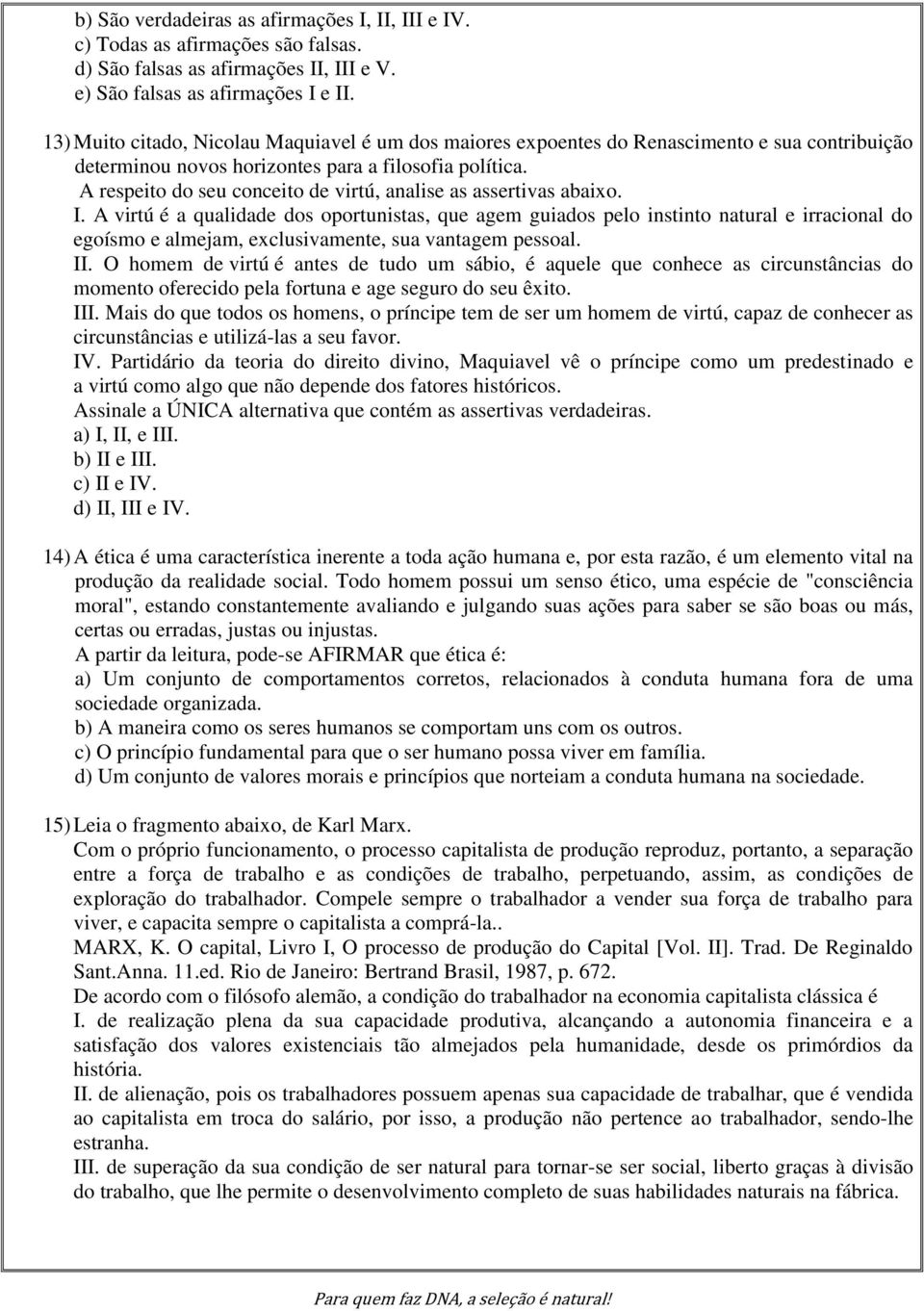 b) São verdadeiras as afirmações I, II, III e IV.
c) Todas as afirmações são falsas.
d) São falsas as afirmações II, III e V.
e) São falsas as afirmações I e II.

13) Muito citado, Nicolau Maquiavel é um dos maiores expoentes do Renascimento e sua contribuição determinou novos horizontes para a filosofia política.
A respeito do seu conceito de virtú, analise as assertivas abaixo.
I. A virtú é a qualidade dos oportunistas, que agem guiados pelo instinto natural e irracional do egoísmo e almejam, exclusivamente, sua vantagem pessoal.
II. O homem de virtú é antes de tudo um sábio, é aquele que conhece as circunstâncias do momento oferecido pela fortuna e age seguro do seu êxito.
III. Mais do que todos os homens, o príncipe tem de ser um homem de virtú, capaz de conhecer as circunstâncias e utilizá-las a seu favor.
IV. Partidário da teoria do direito divino, Maquiavel vê o príncipe como um predestinado e a virtú como algo que não depende dos fatores históricos.
Assinale a ÚNICA alternativa que contém as assertivas verdadeiras.
a) I, II, e III.
b) II e III.
c) II e IV.
d) II, III e IV.

14) A ética é uma característica inerente a toda ação humana e, por esta razão, é um elemento vital na produção da realidade social. Todo homem possui um senso ético, uma espécie de "consciência moral", estando constantemente avaliando e julgando suas ações para saber se são boas ou más, certas ou erradas, justas ou injustas.
A partir da leitura, pode-se AFIRMAR que ética é:
a) Um conjunto de comportamentos corretos, relacionados à conduta humana fora de uma sociedade organizada.
b) A maneira como os seres humanos se comportam uns com os outros.
c) O princípio fundamental para que o ser humano possa viver em família.
d) Um conjunto de valores morais e princípios que norteiam a conduta humana na sociedade.

15) Leia o fragmento abaixo, de Karl Marx.
Com o próprio funcionamento, o processo capitalista de produção reproduz, portanto, a separação entre a força de trabalho e as condições de trabalho, perpetuando, assim, as condições de exploração do trabalhador. Compele sempre o trabalhador a vender sua força de trabalho para viver, e capacita sempre o capitalista a comprá-la..
MARX, K. O capital, Livro I, O processo de produção do Capital [Vol. II]. Trad. De Reginaldo Sant.Anna. 11.ed. Rio de Janeiro: Bertrand Brasil, 1987, p. 672.
De acordo com o filósofo alemão, a condição do trabalhador na economia capitalista clássica é
I. de realização plena da sua capacidade produtiva, alcançando a autonomia financeira e a satisfação dos valores existenciais tão almejados pela humanidade, desde os primórdios da história.
II. de alienação, pois os trabalhadores possuem apenas sua capacidade de trabalhar, que é vendida ao capitalista em troca do salário, por isso, a produção não pertence ao trabalhador, sendo-lhe estranha.
III. de superação da sua condição de ser natural para tornar-se ser social, liberto graças à divisão do trabalho, que lhe permite o desenvolvimento completo de suas habilidades naturais na fábrica.

Para quem faz DNA, a seleção é natural!